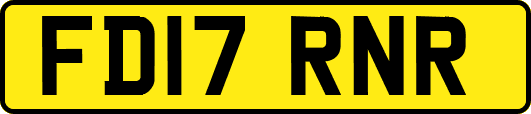 FD17 RNR